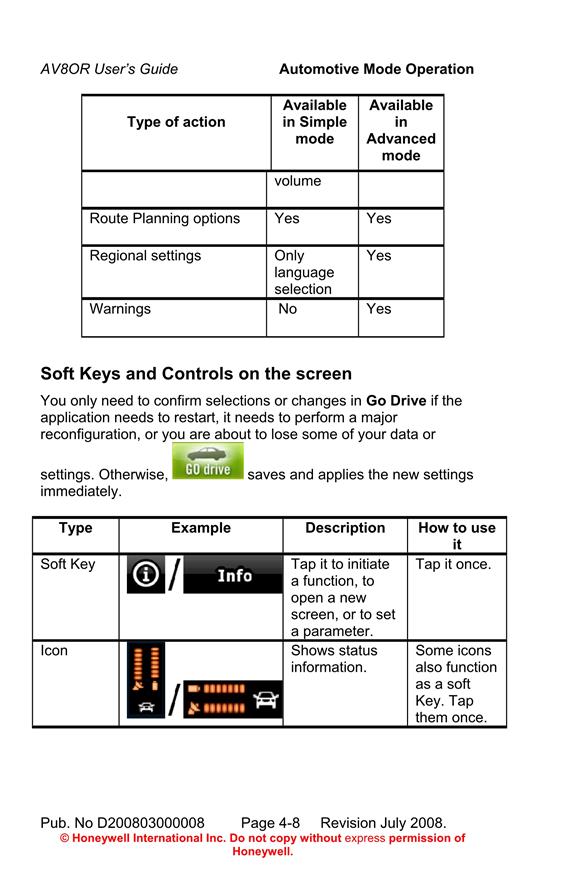 AV8OR User's Guide Automotive Mode Operation

| Type of action | Available in Simple mode | Available in Advanced mode |
|---|---|---|
| | volume | |
| Route Planning options | Yes | Yes |
| Regional settings | Only language selection | Yes |
| Warnings | No | Yes |

Soft Keys and Controls on the screen

You only need to confirm selections or changes in Go Drive if the application needs to restart, it needs to perform a major reconfiguration, or you are about to lose some of your data or settings. Otherwise, GO drive saves and applies the new settings immediately.

| Type | Example | Description | How to use it |
|---|---|---|---|
| Soft Key | / Info | Tap it to initiate a function, to open a new screen, or to set a parameter. | Tap it once. |
| Icon | / | Shows status information. | Some icons also function as a soft Key. Tap them once. |

Pub. No D200803000008 Page 4-8 Revision July 2008.
© Honeywell International Inc. Do not copy without express permission of Honeywell.